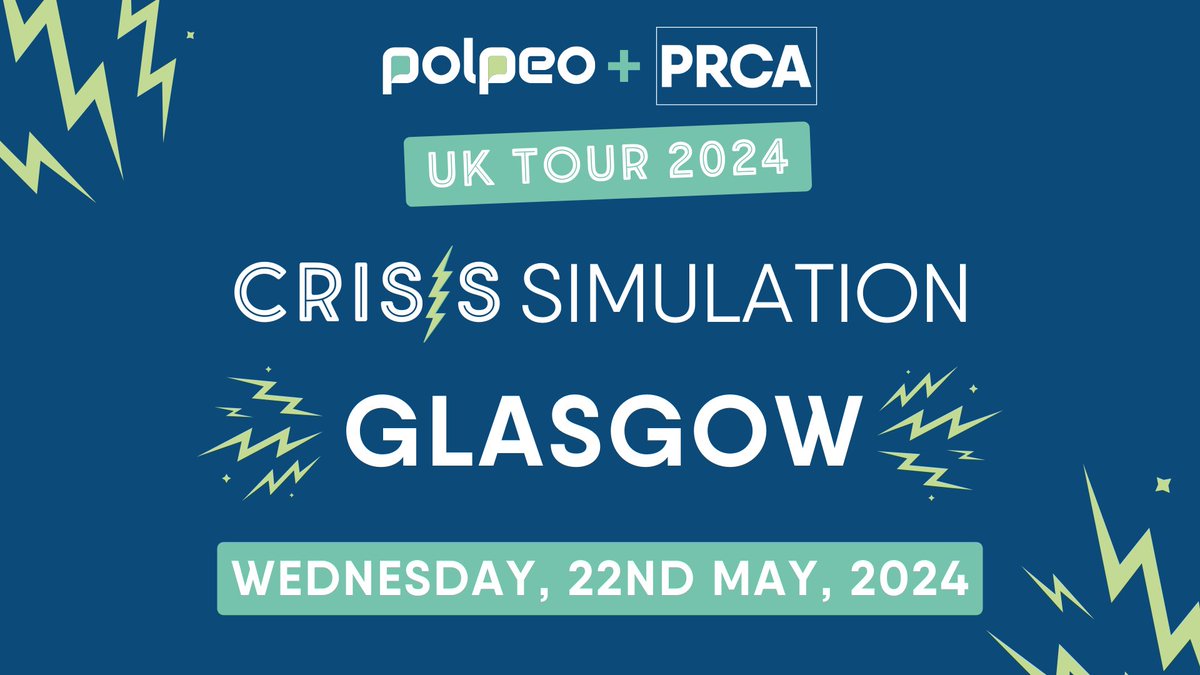 polpeo + PRCA

UK TOUR 2024

CRISIS SIMULATION

GLASGOW

WEDNESDAY, 22ND MAY, 2024